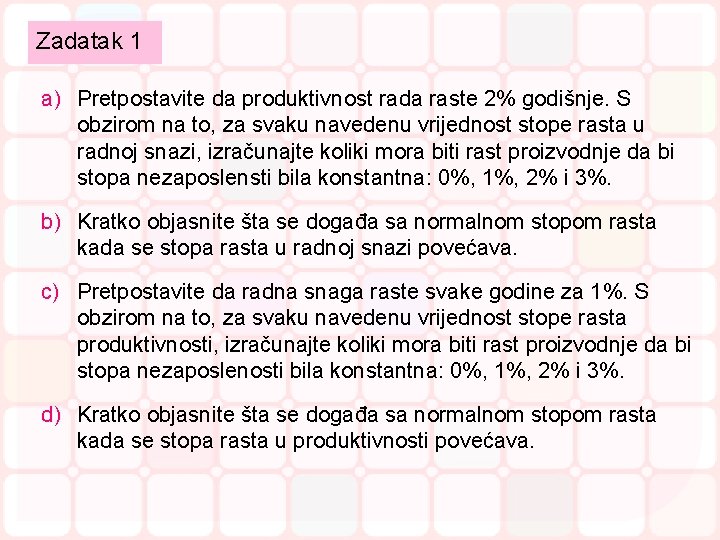 Zadatak 1

a) Pretpostavite da produktivnost rada raste 2% godišnje. S obzirom na to, za svaku navedenu vrijednost stope rasta u radnoj snazi, izračunajte koliki mora biti rast proizvodnje da bi stopa nezaposlensti bila konstantna: 0%, 1%, 2% i 3%.

b) Kratko objasnite šta se događa sa normalnom stopom rasta kada se stopa rasta u radnoj snazi povećava.

c) Pretpostavite da radna snaga raste svake godine za 1%. S obzirom na to, za svaku navedenu vrijednost stope rasta produktivnosti, izračunajte koliki mora biti rast proizvodnje da bi stopa nezaposlenosti bila konstantna: 0%, 1%, 2% i 3%.

d) Kratko objasnite šta se događa sa normalnom stopom rasta kada se stopa rasta u produktivnosti povećava.